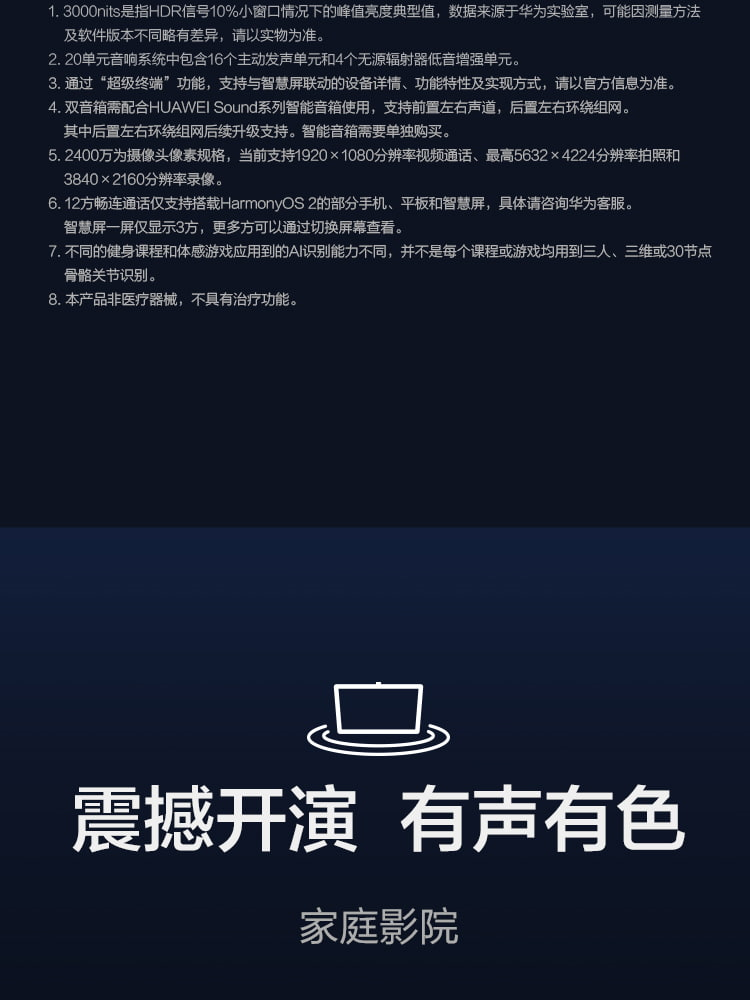 1. 3000nits是指HDR信号10%小窗口情况下的峰值亮度典型值，数据来源于华为实验室，可能因测量方法及软件版本不同略有差异，请以实物为准。
2. 20单元音响系统中包含16个主动发声单元和4个无源辐射器低音增强单元。
3. 通过“超级终端”功能，支持与智慧屏联动的设备详情、功能特性及实现方式，请以官方信息为准。
4. 双音箱需配合HUAWEI Sound系列智能音箱使用，支持前置左右声道，后置左右环绕组网。其中后置左右环绕组网后续升级支持。智能音箱需要单独购买。
5. 2400万为摄像头像素规格，当前支持1920×1080分辨率视频通话、最高5632×4224分辨率拍照和3840×2160分辨率录像。
6. 12方畅连通话仅支持搭载HarmonyOS 2的部分手机、平板和智慧屏，具体请咨询华为客服。智慧屏一屏仅显示3方，更多方可以通过切换屏幕查看。
7. 不同的健身课程和体感游戏应用到的AI识别能力不同，并不是每个课程或游戏均用到三人、三维或30节点骨骼关节识别。
8. 本产品非医疗器械，不具有治疗功能。

震撼开演 有声有色

家庭影院